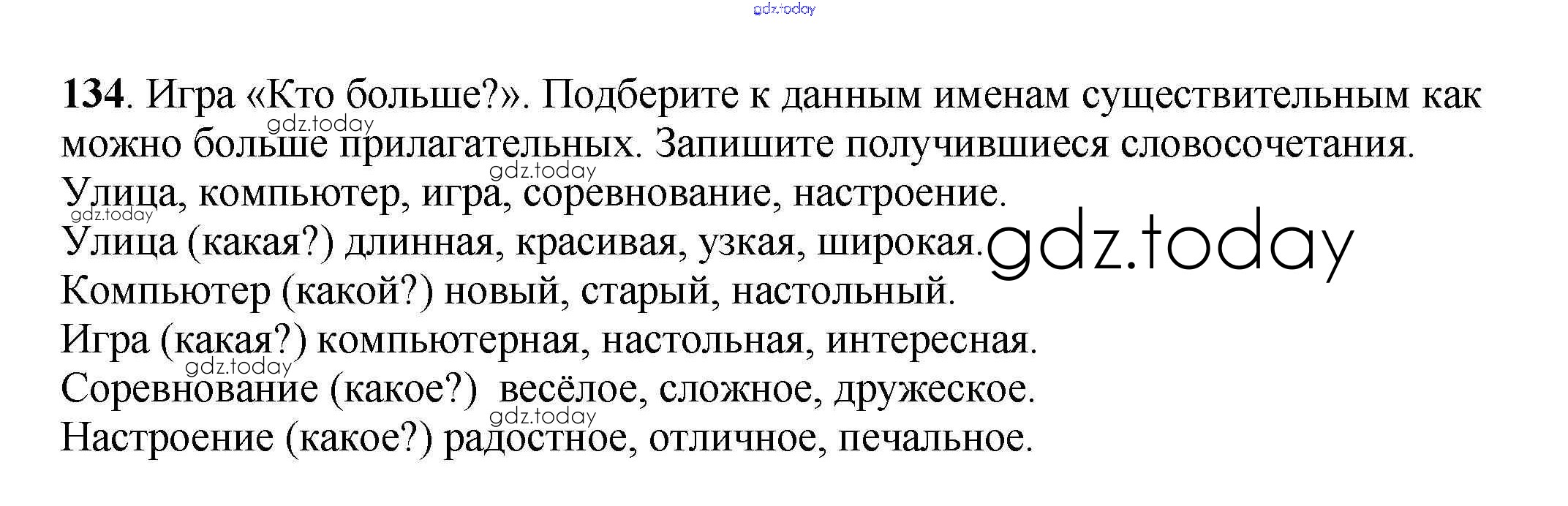 134. Игра «Кто больше?». Подберите к данным именам существительным как можно больше прилагательных. Запишите получившиеся словосочетания.

Улица, компьютер, игра, соревнование, настроение.

Улица (какая?) длинная, красивая, узкая, широкая.

Компьютер (какой?) новый, старый, настольный.

Игра (какая?) компьютерная, настольная, интересная.

Соревнование (какое?) весёлое, сложное, дружеское.

Настроение (какое?) радостное, отличное, печальное.

gdz.today